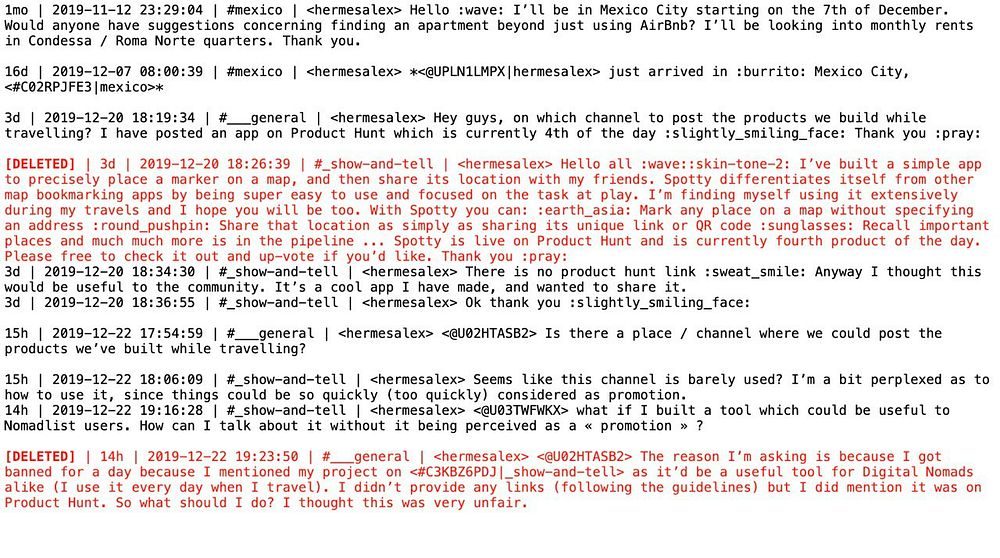 1mo | 2019-11-12 23:29:04 | #mexico | <hermesalex> Hello :wave: I'll be in Mexico City starting on the 7th of December. Would anyone have suggestions concerning finding an apartment beyond just using AirBnb? I'll be looking into monthly rents in Condessa / Roma Norte quarters. Thank you.

16d | 2019-12-07 08:00:39 | #mexico | <hermesalex> *<@UPLN1LMPX|hermesalex> just arrived in :burrito: Mexico City, <#C02RPJFE3|mexico>*

3d | 2019-12-20 18:19:34 | #___general | <hermesalex> Hey guys, on which channel to post the products we build while travelling? I have posted an app on Product Hunt which is currently 4th of the day :slightly_smiling_face: Thank you :pray:

[DELETED] | 3d | 2019-12-20 18:26:39 | #_show-and-tell | <hermesalex> Hello all :wave::skin-tone-2: I've built a simple app to precisely place a marker on a map, and then share its location with my friends. Spotty differentiates itself from other map bookmarking apps by being super easy to use and focused on the task at play. I'm finding myself using it extensively during my travels and I hope you will be too. With Spotty you can: :earth_asia: Mark any place on a map without specifying an address :round_pushpin: Share that location as simply as sharing its unique link or QR code :sunglasses: Recall important places and much much more is in the pipeline ... Spotty is live on Product Hunt and is currently fourth product of the day. Please free to check it out and up-vote if you'd like. Thank you :pray:
3d | 2019-12-20 18:34:30 | #_show-and-tell | <hermesalex> There is no product hunt link :sweat_smile: Anyway I thought this would be useful to the community. It's a cool app I have made, and wanted to share it.
3d | 2019-12-20 18:36:55 | #_show-and-tell | <hermesalex> Ok thank you :slightly_smiling_face:

15h | 2019-12-22 17:54:59 | #___general | <hermesalex> <@U02HTASB2> Is there a place / channel where we could post the products we've built while travelling?

15h | 2019-12-22 18:06:09 | #_show-and-tell | <hermesalex> Seems like this channel is barely used? I'm a bit perplexed as to how to use it, since things could be so quickly (too quickly) considered as promotion.
14h | 2019-12-22 19:16:28 | #_show-and-tell | <hermesalex> <@U03TWFWKX> what if I built a tool which could be useful to Nomadlist users. How can I talk about it without it being perceived as a « promotion » ?

[DELETED] | 14h | 2019-12-22 19:23:50 | #___general | <hermesalex> <@U02HTASB2> The reason I'm asking is because I got banned for a day because I mentioned my project on <#C3KBZ6PDJ|_show-and-tell> as it'd be a useful tool for Digital Nomads alike (I use it every day when I travel). I didn't provide any links (following the guidelines) but I did mention it was on Product Hunt. So what should I do? I thought this was very unfair.